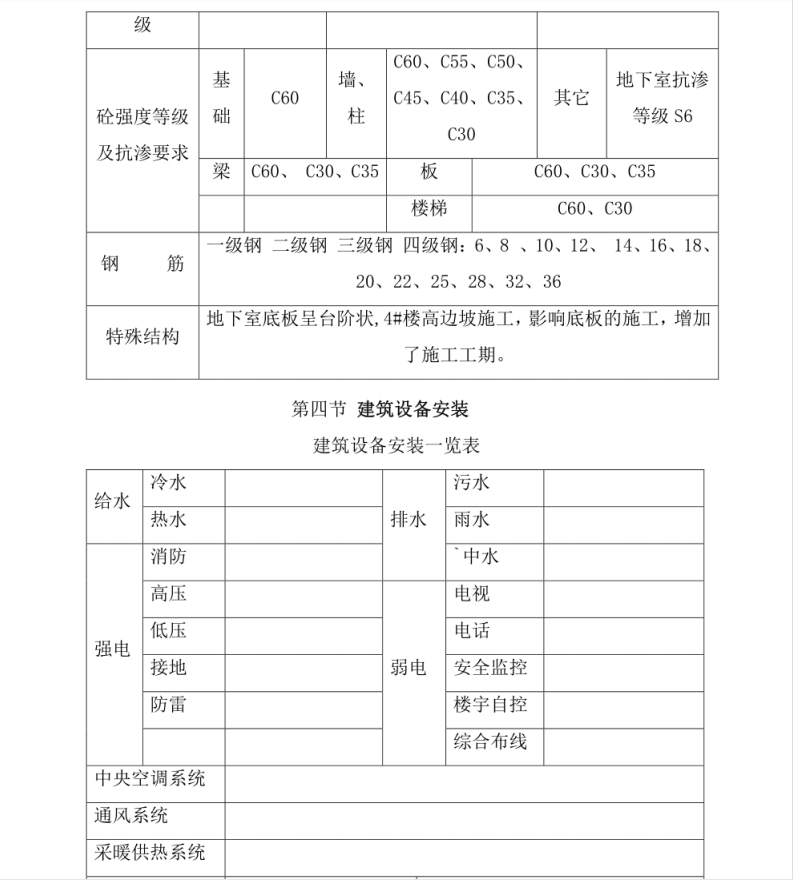 | 级 | | | | | | |
|---|---|---|---|---|---|---|
| 砼强度等级及抗渗要求 | 基础 | C60 | 墙、柱 | C60、C55、C50、C45、C40、C35、C30 | 其它 | 地下室抗渗等级 S6 |
| | 梁 | C60、 C30、C35 | 板 | C60、C30、C35 | | |
| | | | 楼梯 | C60、C30 | | |
| 钢　　筋 | 一级钢 二级钢 三级钢 四级钢：6、8 、10、12、 14、16、18、20、22、25、28、32、36 | | | | | |
| 特殊结构 | 地下室底板呈台阶状,4#楼高边坡施工，影响底板的施工，增加了施工工期。 | | | | | |

第四节 建筑设备安装

建筑设备安装一览表

| 给水 | 冷水 | | 排水 | 污水 | |
|---|---|---|---|---|---|
| | 热水 | | | 雨水 | |
| 强电 | 消防 | | 弱电 | `中水 | |
| | 高压 | | | 电视 | |
| | 低压 | | | 电话 | |
| | 接地 | | | 安全监控 | |
| | 防雷 | | | 楼宇自控 | |
| | | | | 综合布线 | |
| 中央空调系统 | | | | | |
| 通风系统 | | | | | |
| 采暖供热系统 | | | | | |